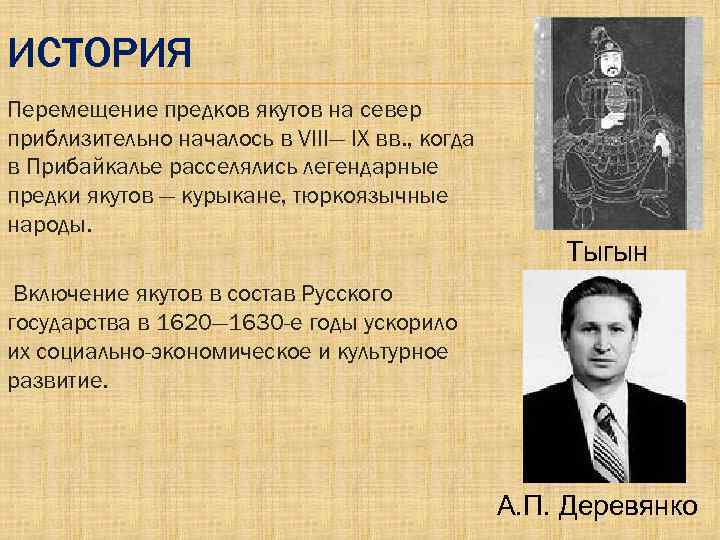 ИСТОРИЯ

Перемещение предков якутов на север приблизительно началось в VIII— IX вв., когда в Прибайкалье расселялись легендарные предки якутов — курыкане, тюркоязычные народы.

Включение якутов в состав Русского государства в 1620—1630-е годы ускорило их социально-экономическое и культурное развитие.

Тыгын

А.П. Деревянко